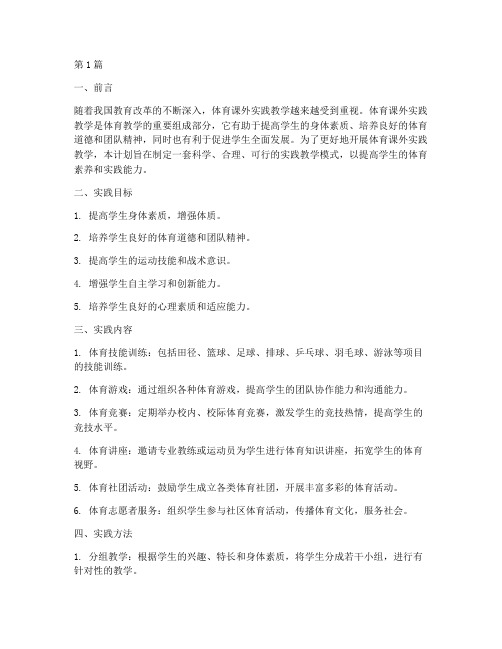 第1篇

一、前言

随着我国教育改革的不断深入，体育课外实践教学越来越受到重视。体育课外实践教学是体育教学的重要组成部分，它有助于提高学生的身体素质、培养良好的体育道德和团队精神，同时也有利于促进学生全面发展。为了更好地开展体育课外实践教学，本计划旨在制定一套科学、合理、可行的实践教学模式，以提高学生的体育素养和实践能力。

二、实践目标

1. 提高学生身体素质，增强体质。

2. 培养学生良好的体育道德和团队精神。

3. 提高学生的运动技能和战术意识。

4. 增强学生自主学习和创新能力。

5. 培养学生良好的心理素质和适应能力。

三、实践内容

1. 体育技能训练：包括田径、篮球、足球、排球、乒乓球、羽毛球、游泳等项目的技能训练。

2. 体育游戏：通过组织各种体育游戏，提高学生的团队协作能力和沟通能力。

3. 体育竞赛：定期举办校内、校际体育竞赛，激发学生的竞技热情，提高学生的竞技水平。

4. 体育讲座：邀请专业教练或运动员为学生进行体育知识讲座，拓宽学生的体育视野。

5. 体育社团活动：鼓励学生成立各类体育社团，开展丰富多彩的体育活动。

6. 体育志愿者服务：组织学生参与社区体育活动，传播体育文化，服务社会。

四、实践方法

1. 分组教学：根据学生的兴趣、特长和身体素质，将学生分成若干小组，进行有针对性的教学。